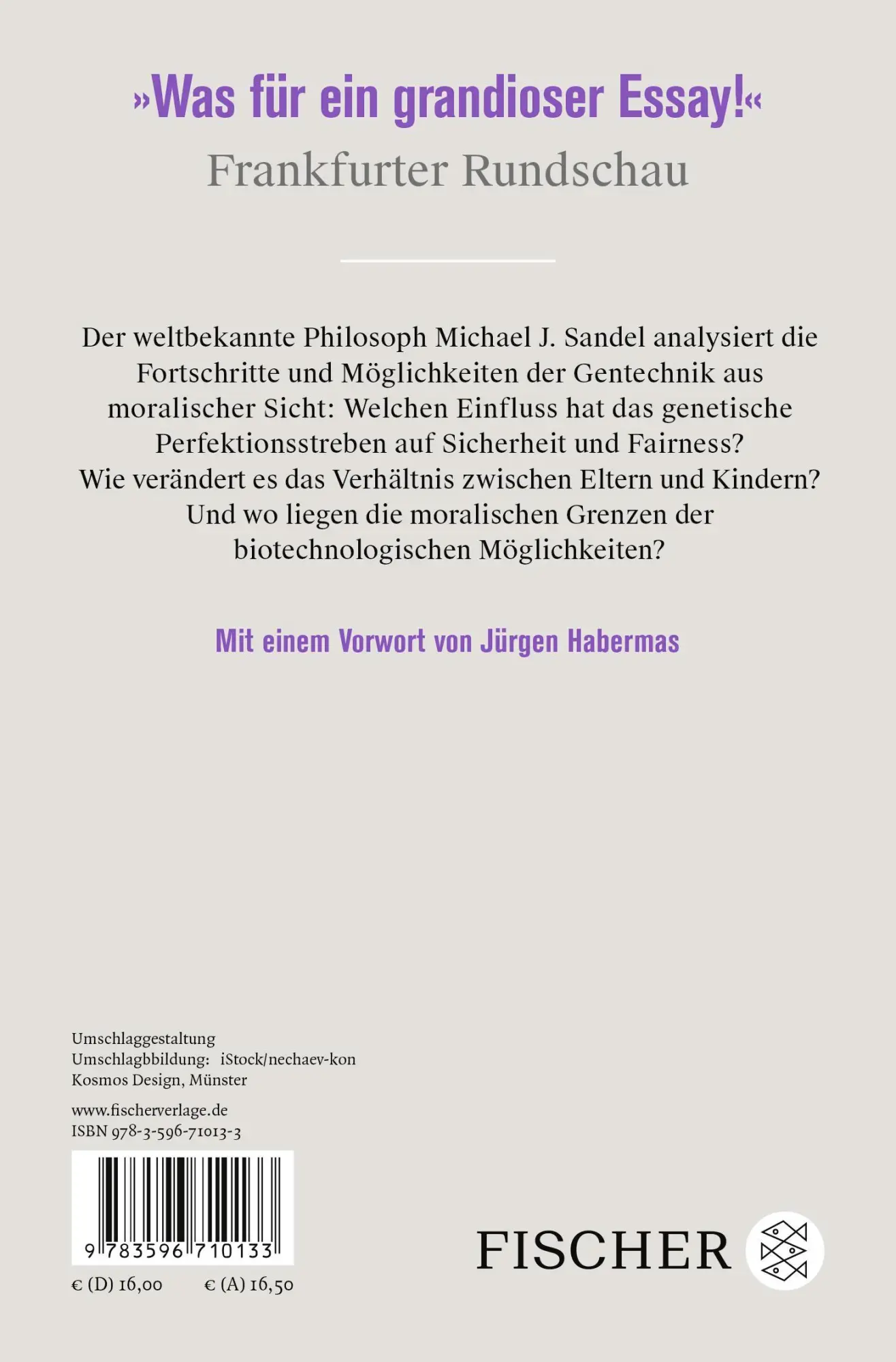 »Was für ein grandioser Essay!«
Frankfurter Rundschau

Der weltbekannte Philosoph Michael J. Sandel analysiert die Fortschritte und Möglichkeiten der Gentechnik aus moralischer Sicht: Welchen Einfluss hat das genetische Perfektionsstreben auf Sicherheit und Fairness? Wie verändert es das Verhältnis zwischen Eltern und Kindern? Und wo liegen die moralischen Grenzen der biotechnologischen Möglichkeiten?

Mit einem Vorwort von Jürgen Habermas

Umschlaggestaltung
Umschlagbbildung: iStock/nechaev-kon
Kosmos Design, Münster

www.fischerverlage.de
ISBN 978-3-596-71013-3

9 783596 710133

€ (D) 16,00 € (A) 16,50

FISCHER